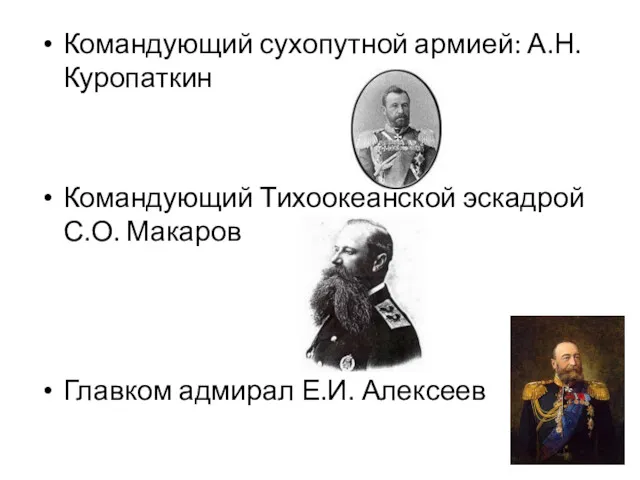 • Командующий сухопутной армией: А.Н. Куропаткин

• Командующий Тихоокеанской эскадрой С.О. Макаров

• Главком адмирал Е.И. Алексеев